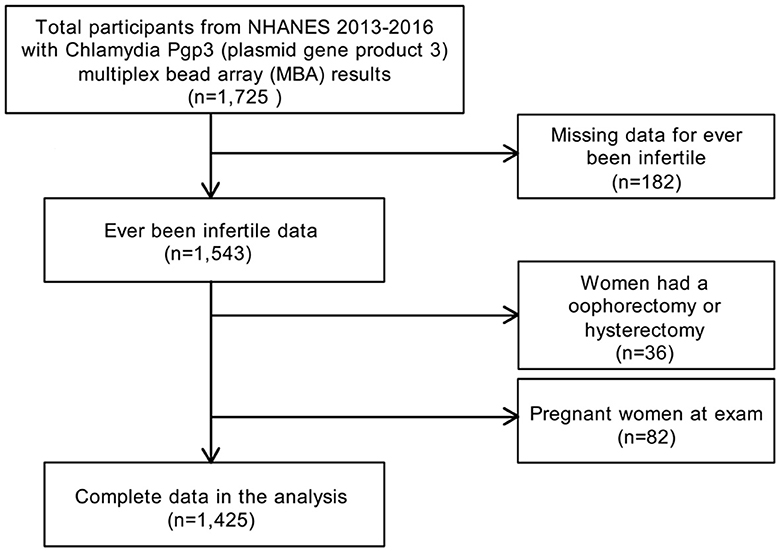 Total participants from NHANES 2013-2016 with Chlamydia Pgp3 (plasmid gene product 3) multiplex bead array (MBA) results (n=1,725 )

Missing data for ever been infertile (n=182)

Ever been infertile data (n=1,543)

Women had a oophorectomy or hysterectomy (n=36)

Pregnant women at exam (n=82)

Complete data in the analysis (n=1,425)